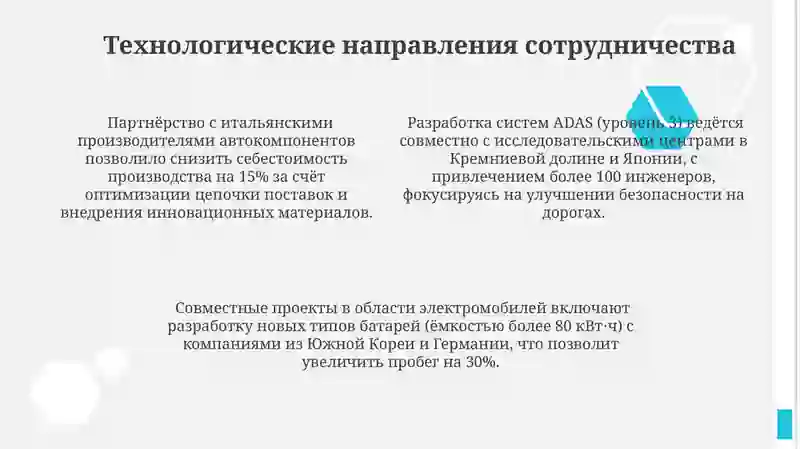 Технологические направления сотрудничества

Партнёрство с итальянскими производителями автокомпонентов позволило снизить себестоимость производства на 15% за счёт оптимизации цепочки поставок и внедрения инновационных материалов.

Разработка систем ADAS (уровень 3) ведётся совместно с исследовательскими центрами в Кремниевой долине и Японии, с привлечением более 100 инженеров, фокусируясь на улучшении безопасности на дорогах.

Совместные проекты в области электромобилей включают разработку новых типов батарей (ёмкостью более 80 кВт·ч) с компаниями из Южной Кореи и Германии, что позволит увеличить пробег на 30%.